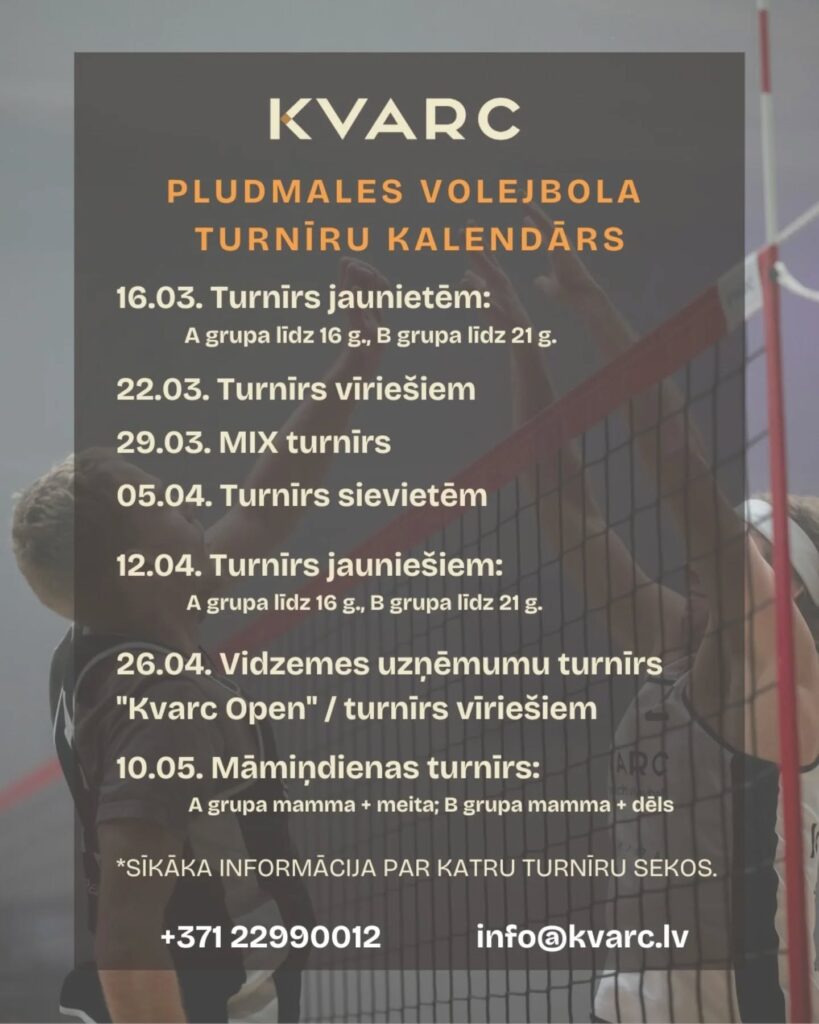 KVARC

PLUDMALES VOLEJBOLA TURNĪRU KALENDĀRS

16.03. Turnīrs jaunietēm:
A grupa līdz 16 g., B grupa līdz 21 g.

22.03. Turnīrs vīriešiem

29.03. MIX turnīrs

05.04. Turnīrs sievietēm

12.04. Turnīrs jauniešiem:
A grupa līdz 16 g., B grupa līdz 21 g.

26.04. Vidzemes uzņēmumu turnīrs "Kvarc Open" / turnīrs vīriešiem

10.05. Māmiņdienas turnīrs:
A grupa mamma + meita; B grupa mamma + dēls

*SĪKĀKA INFORMĀCIJA PAR KATRU TURNĪRU SEKOS.

+371 22990012 info@kvarc.lv